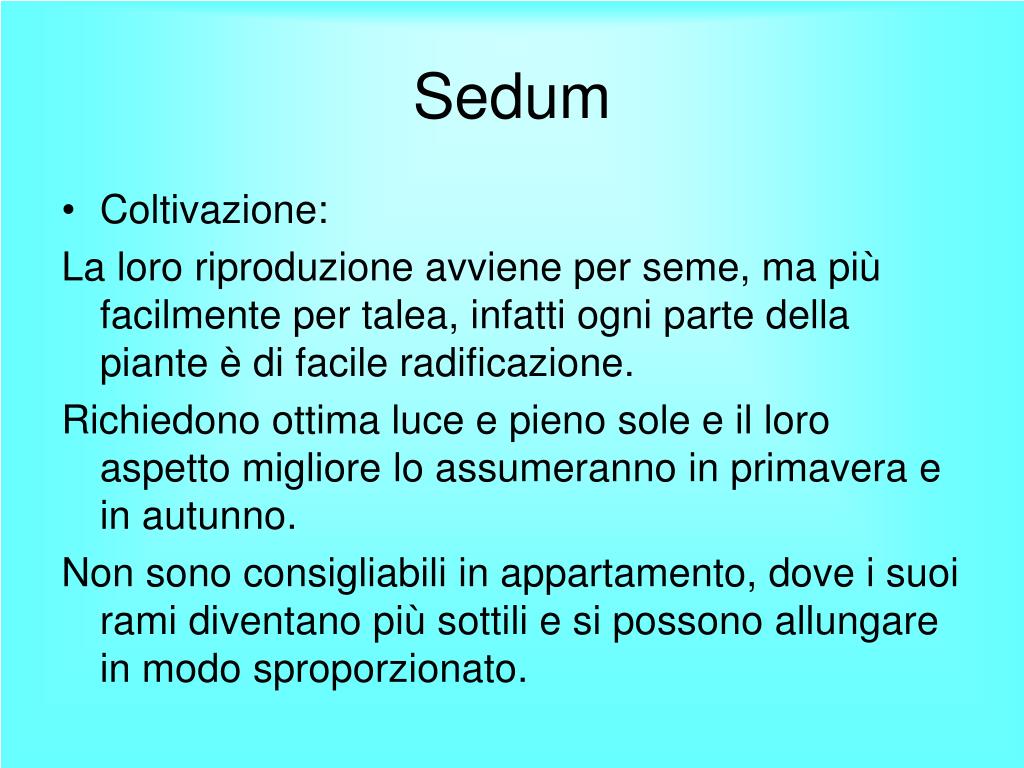 Sedum

• Coltivazione:

La loro riproduzione avviene per seme, ma più facilmente per talea, infatti ogni parte della piante è di facile radificazione.

Richiedono ottima luce e pieno sole e il loro aspetto migliore lo assumeranno in primavera e in autunno.

Non sono consigliabili in appartamento, dove i suoi rami diventano più sottili e si possono allungare in modo sproporzionato.